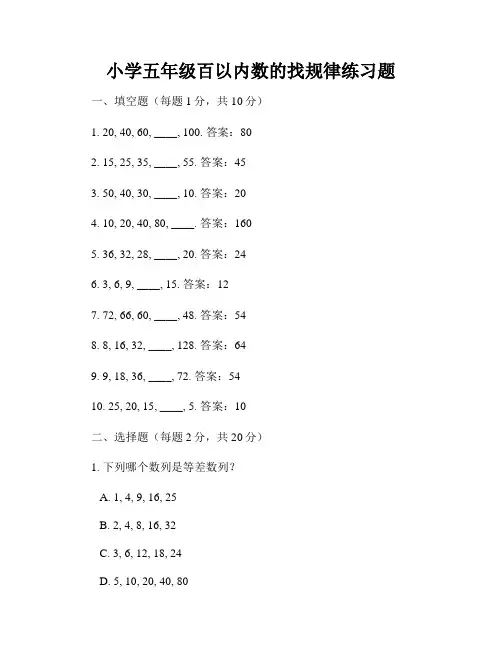 小学五年级百以内数的找规律练习题

一、填空题（每题 1 分，共 10 分）

1. 20, 40, 60, ____, 100. 答案：80

2. 15, 25, 35, ____, 55. 答案：45

3. 50, 40, 30, ____, 10. 答案：20

4. 10, 20, 40, 80, ____. 答案：160

5. 36, 32, 28, ____, 20. 答案：24

6. 3, 6, 9, ____, 15. 答案：12

7. 72, 66, 60, ____, 48. 答案：54

8. 8, 16, 32, ____, 128. 答案：64

9. 9, 18, 36, ____, 72. 答案：54

10. 25, 20, 15, ____, 5. 答案：10

二、选择题（每题 2 分，共 20 分）

1. 下列哪个数列是等差数列？

A. 1, 4, 9, 16, 25

B. 2, 4, 8, 16, 32

C. 3, 6, 12, 18, 24

D. 5, 10, 20, 40, 80